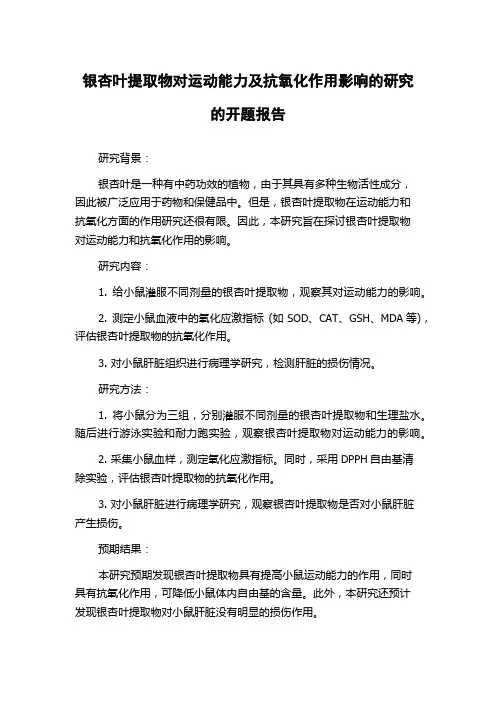 银杏叶提取物对运动能力及抗氧化作用影响的研究的开题报告

研究背景：

银杏叶是一种有中药功效的植物，由于其具有多种生物活性成分，因此被广泛应用于药物和保健品中。但是，银杏叶提取物在运动能力和抗氧化方面的作用研究还很有限。因此，本研究旨在探讨银杏叶提取物对运动能力和抗氧化作用的影响。

研究内容：

1. 给小鼠灌服不同剂量的银杏叶提取物，观察其对运动能力的影响。

2. 测定小鼠血液中的氧化应激指标（如 SOD、CAT、GSH、MDA 等），评估银杏叶提取物的抗氧化作用。

3. 对小鼠肝脏组织进行病理学研究，检测肝脏的损伤情况。

研究方法：

1. 将小鼠分为三组，分别灌服不同剂量的银杏叶提取物和生理盐水。随后进行游泳实验和耐力跑实验，观察银杏叶提取物对运动能力的影响。

2. 采集小鼠血样，测定氧化应激指标。同时，采用 DPPH 自由基清除实验，评估银杏叶提取物的抗氧化作用。

3. 对小鼠肝脏进行病理学研究，观察银杏叶提取物是否对小鼠肝脏产生损伤。

预期结果：

本研究预期发现银杏叶提取物具有提高小鼠运动能力的作用，同时具有抗氧化作用，可降低小鼠体内自由基的含量。此外，本研究还预计发现银杏叶提取物对小鼠肝脏没有明显的损伤作用。